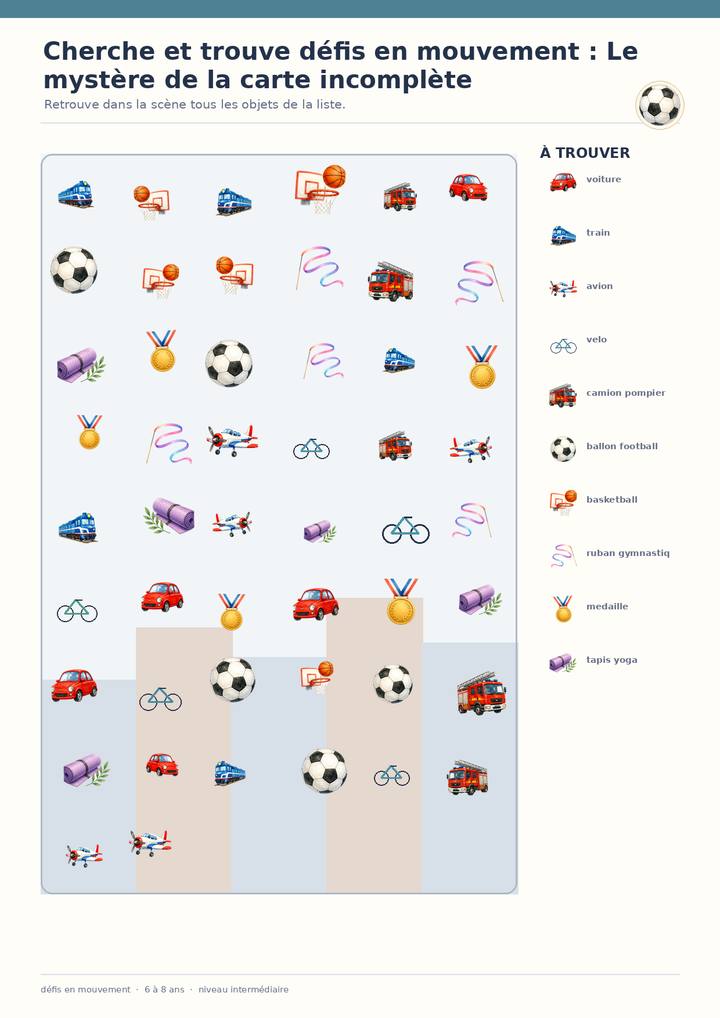 Cherche et trouve défis en mouvement : Le mystère de la carte incomplète

Retrouve dans la scène tous les objets de la liste.

À TROUVER

voiture

train

avion

velo

camion pompier

ballon football

basketball

ruban gymnastiq

medaille

tapis yoga

défis en mouvement · 6 à 8 ans · niveau intermédiaire